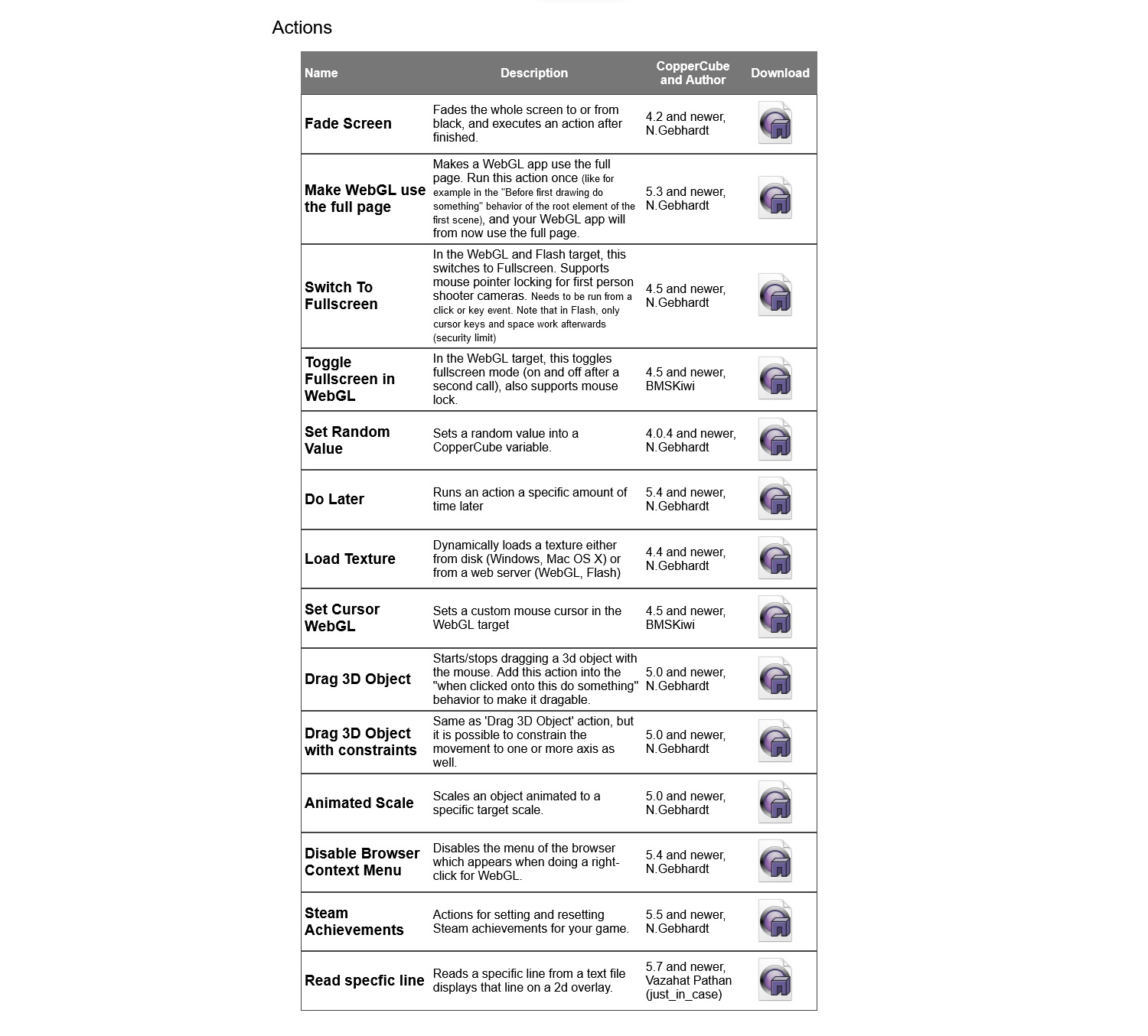 Actions

| Name | Description | CopperCube and Author | Download |
|---|---|---|---|
| Fade Screen | Fades the whole screen to or from black, and executes an action after finished. | 4.2 and newer, N.Gebhardt | |
| Make WebGL use the full page | Makes a WebGL app use the full page. Run this action once (like for example in the "Before first drawing do something" behavior of the root element of the first scene), and your WebGL app will from now use the full page. | 5.3 and newer, N.Gebhardt | |
| Switch To Fullscreen | In the WebGL and Flash target, this switches to Fullscreen. Supports mouse pointer locking for first person shooter cameras. Needs to be run from a click or key event. Note that in Flash, only cursor keys and space work afterwards (security limit) | 4.5 and newer, N.Gebhardt | |
| Toggle Fullscreen in WebGL | In the WebGL target, this toggles fullscreen mode (on and off after a second call), also supports mouse lock. | 4.5 and newer, BMSKiwi | |
| Set Random Value | Sets a random value into a CopperCube variable. | 4.0.4 and newer, N.Gebhardt | |
| Do Later | Runs an action a specific amount of time later | 5.4 and newer, N.Gebhardt | |
| Load Texture | Dynamically loads a texture either from disk (Windows, Mac OS X) or from a web server (WebGL, Flash) | 4.4 and newer, N.Gebhardt | |
| Set Cursor WebGL | Sets a custom mouse cursor in the WebGL target | 4.5 and newer, BMSKiwi | |
| Drag 3D Object | Starts/stops dragging a 3d object with the mouse. Add this action into the "when clicked onto this do something" behavior to make it dragable. | 5.0 and newer, N.Gebhardt | |
| Drag 3D Object with constraints | Same as 'Drag 3D Object' action, but it is possible to constrain the movement to one or more axis as well. | 5.0 and newer, N.Gebhardt | |
| Animated Scale | Scales an object animated to a specific target scale. | 5.0 and newer, N.Gebhardt | |
| Disable Browser Context Menu | Disables the menu of the browser which appears when doing a right-click for WebGL. | 5.4 and newer, N.Gebhardt | |
| Steam Achievements | Actions for setting and resetting Steam achievements for your game. | 5.5 and newer, N.Gebhardt | |
| Read specfic line | Reads a specific line from a text file displays that line on a 2d overlay. | 5.7 and newer, Vazahat Pathan (just_in_case) | |